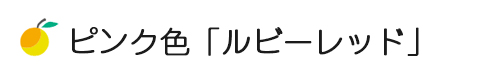 ピンク色「ルビーレッド」